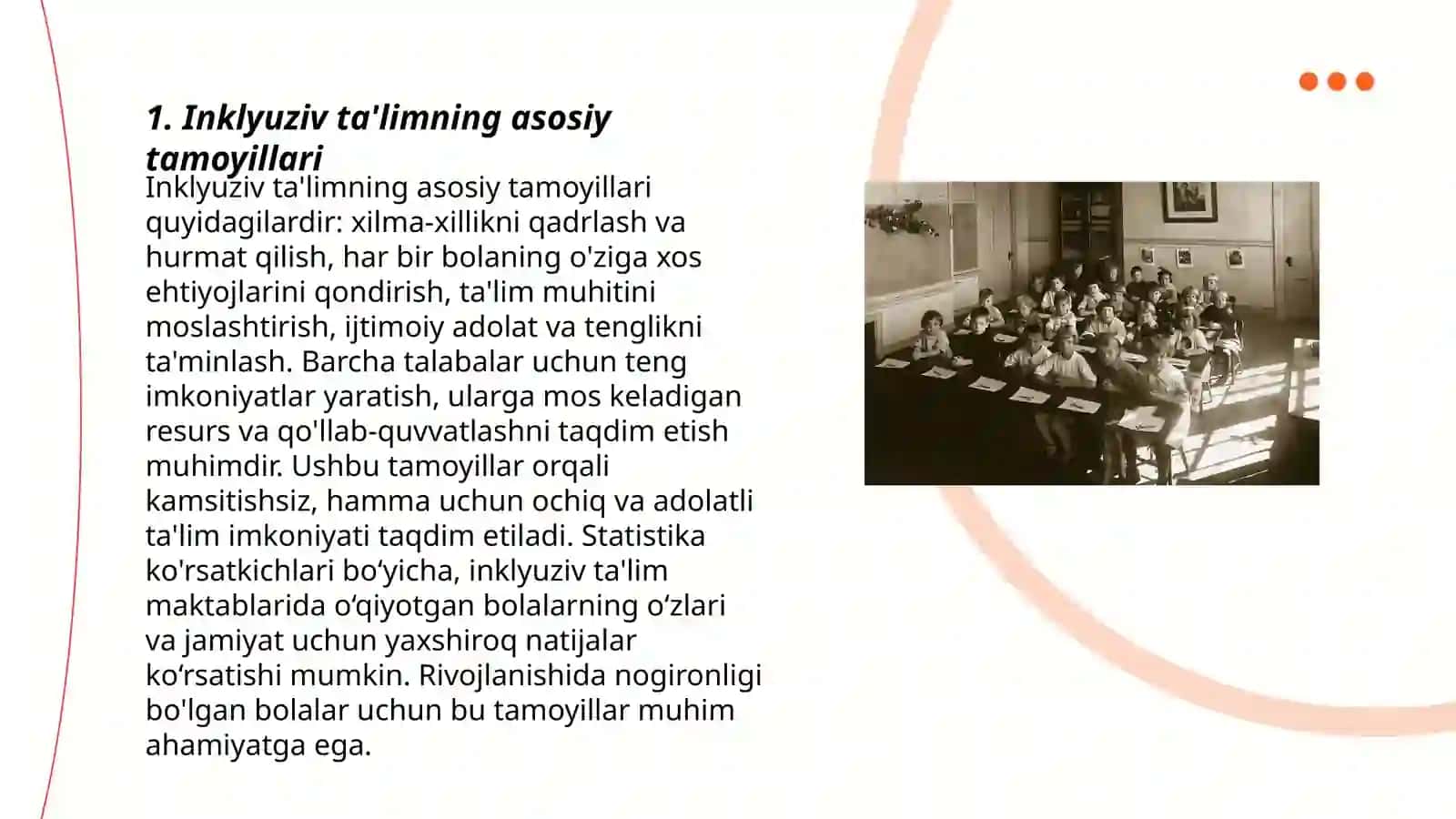 1. Inklyuziv ta'limning asosiy tamoyillari

Inklyuziv ta'limning asosiy tamoyillari quyidagilardir: xilma-xillikni qadrlash va hurmat qilish, har bir bolaning o'ziga xos ehtiyojlarini qondirish, ta'lim muhitini moslashtirish, ijtimoiy adolat va tenglikni ta'minlash. Barcha talabalar uchun teng imkoniyatlar yaratish, ularga mos keladigan resurs va qo'llab-quvvatlashni taqdim etish muhimdir. Ushbu tamoyillar orqali kamsitishsiz, hamma uchun ochiq va adolatli ta'lim imkoniyati taqdim etiladi. Statistika ko'rsatkichlari bo‘yicha, inklyuziv ta'lim maktablarida o‘qiyotgan bolalarning o‘zlari va jamiyat uchun yaxshiroq natijalar ko‘rsatishi mumkin. Rivojlanishida nogironligi bo'lgan bolalar uchun bu tamoyillar muhim ahamiyatga ega.